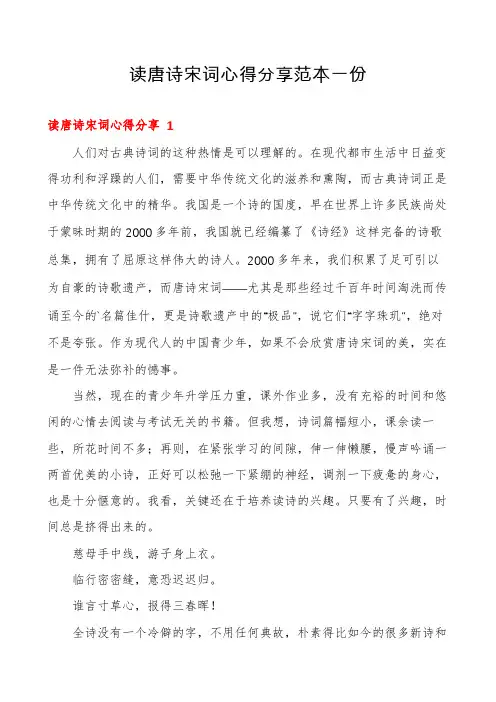 读唐诗宋词心得分享范本一份

读唐诗宋词心得分享 1

人们对古典诗词的这种热情是可以理解的。在现代都市生活中日益变得功利和浮躁的人们，需要中华传统文化的滋养和熏陶，而古典诗词正是中华传统文化中的精华。我国是一个诗的国度，早在世界上许多民族尚处于蒙昧时期的2000多年前，我国就已经编纂了《诗经》这样完备的诗歌总集，拥有了屈原这样伟大的诗人。2000多年来，我们积累了足可引以为自豪的诗歌遗产，而唐诗宋词——尤其是那些经过千百年时间淘洗而传诵至今的`名篇佳什，更是诗歌遗产中的"极品"，说它们"字字珠玑"，绝对不是夸张。作为现代人的中国青少年，如果不会欣赏唐诗宋词的美，实在是一件无法弥补的憾事。

当然，现在的青少年升学压力重，课外作业多，没有充裕的时间和悠闲的心情去阅读与考试无关的书籍。但我想，诗词篇幅短小，课余读一些，所花时间不多；再则，在紧张学习的间隙，伸一伸懒腰，慢声吟诵一两首优美的小诗，正好可以松弛一下紧绷的神经，调剂一下疲惫的身心，也是十分惬意的。我看，关键还在于培养读诗的兴趣。只要有了兴趣，时间总是挤得出来的。

慈母手中线，游子身上衣。

临行密密缝，意恐迟迟归。

谁言寸草心，报得三春晖！

全诗没有一个冷僻的字，不用任何典故，朴素得比如今的很多新诗和